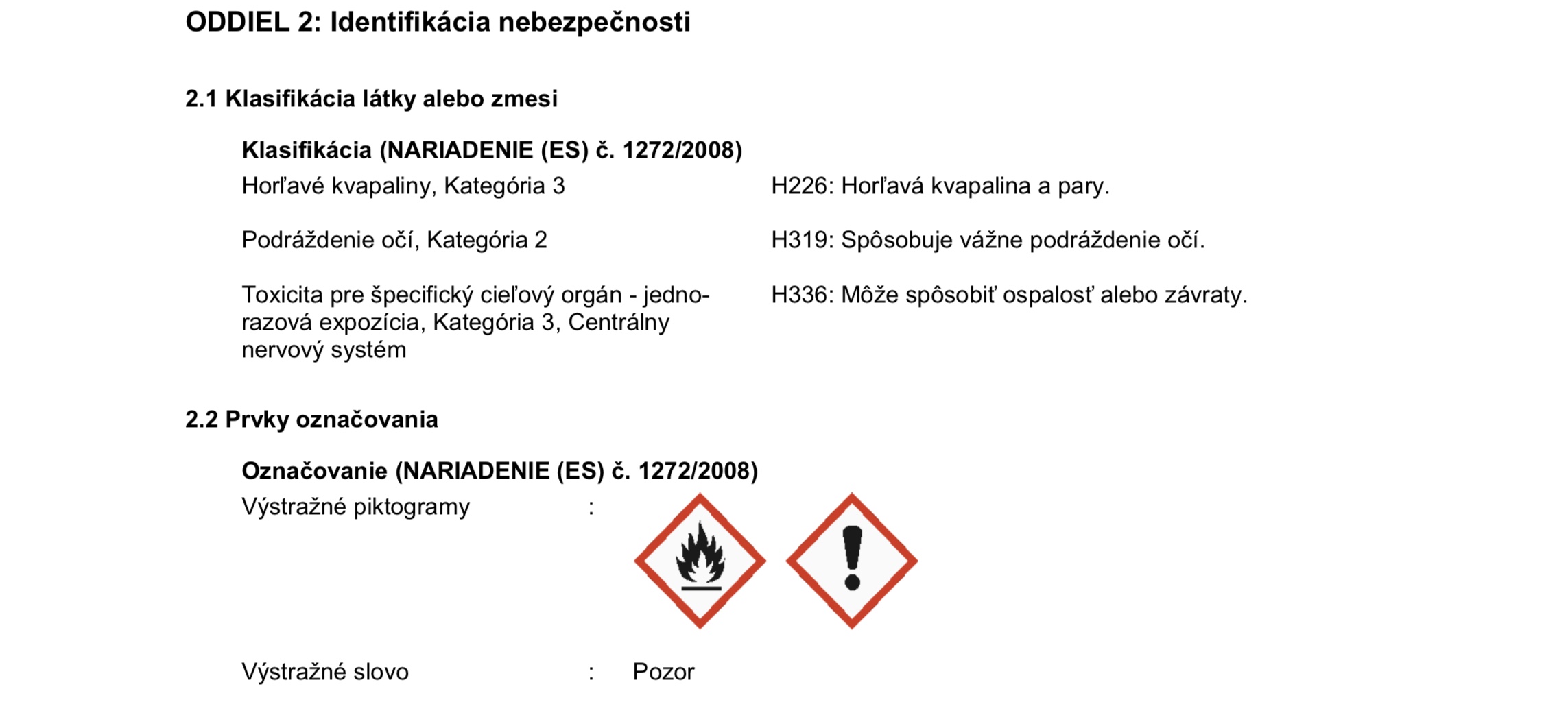 ODDIEL 2: Identifikácia nebezpečnosti

2.1 Klasifikácia látky alebo zmesi

Klasifikácia (NARIADENIE (ES) č. 1272/2008)

Horľavé kvapaliny, Kategória 3

H226: Horľavá kvapalina a pary.

Podráždenie očí, Kategória 2

H319: Spôsobuje vážne podráždenie očí.

Toxicita pre špecifický cieľový orgán - jednorazová expozícia, Kategória 3, Centrálny nervový systém

H336: Môže spôsobiť ospalosť alebo závraty.

2.2 Prvky označovania

Označovanie (NARIADENIE (ES) č. 1272/2008)

Výstražné piktogramy :

Výstražné slovo : Pozor